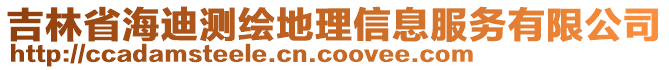 吉林省海迪测绘地理信息服务有限公司
http://ccadamsteele.cn.coovee.com